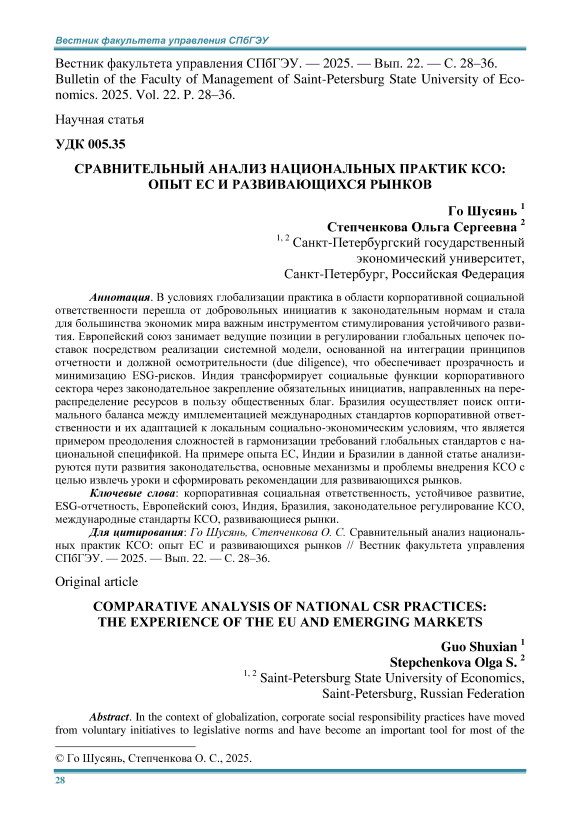 Вестник факультета управления СПбГЭУ

Вестник факультета управления СПбГЭУ. — 2025. — Вып. 22. — С. 28–36. Bulletin of the Faculty of Management of Saint-Petersburg State University of Economics. 2025. Vol. 22. P. 28–36.

Научная статья

УДК 005.35

СРАВНИТЕЛЬНЫЙ АНАЛИЗ НАЦИОНАЛЬНЫХ ПРАКТИК КСО: ОПЫТ ЕС И РАЗВИВАЮЩИХСЯ РЫНКОВ

Го Шусянь $^1$
Степченкова Ольга Сергеевна $^2$
$^{1, 2}$ Санкт-Петербургский государственный экономический университет, Санкт-Петербург, Российская Федерация

Аннотация. В условиях глобализации практика в области корпоративной социальной ответственности перешла от добровольных инициатив к законодательным нормам и стала для большинства экономик мира важным инструментом стимулирования устойчивого развития. Европейский союз занимает ведущие позиции в регулировании глобальных цепочек поставок посредством реализации системной модели, основанной на интеграции принципов отчетности и должной осмотрительности (due diligence), что обеспечивает прозрачность и минимизацию ESG-рисков. Индия трансформирует социальные функции корпоративного сектора через законодательное закрепление обязательных инициатив, направленных на перераспределение ресурсов в пользу общественных благ. Бразилия осуществляет поиск оптимального баланса между имплементацией международных стандартов корпоративной ответственности и их адаптацией к локальным социально-экономическим условиям, что является примером преодоления сложностей в гармонизации требований глобальных стандартов с национальной спецификой. На примере опыта ЕС, Индии и Бразилии в данной статье анализируются пути развития законодательства, основные механизмы и проблемы внедрения КСО с целью извлечь уроки и сформировать рекомендации для развивающихся рынков.

Ключевые слова: корпоративная социальная ответственность, устойчивое развитие, ESG-отчетность, Европейский союз, Индия, Бразилия, законодательное регулирование КСО, международные стандарты КСО, развивающиеся рынки.

Для цитирования: Го Шусянь, Степченкова О. С. Сравнительный анализ национальных практик КСО: опыт ЕС и развивающихся рынков // Вестник факультета управления СПбГЭУ. — 2025. — Вып. 22. — С. 28–36.

Original article

COMPARATIVE ANALYSIS OF NATIONAL CSR PRACTICES: THE EXPERIENCE OF THE EU AND EMERGING MARKETS

Guo Shuxian $^1$
Stepchenkova Olga S. $^2$
$^{1, 2}$ Saint-Petersburg State University of Economics, Saint-Petersburg, Russian Federation

Abstract. In the context of globalization, corporate social responsibility practices have moved from voluntary initiatives to legislative norms and have become an important tool for most of the

© Го Шусянь, Степченкова О. С., 2025.

28